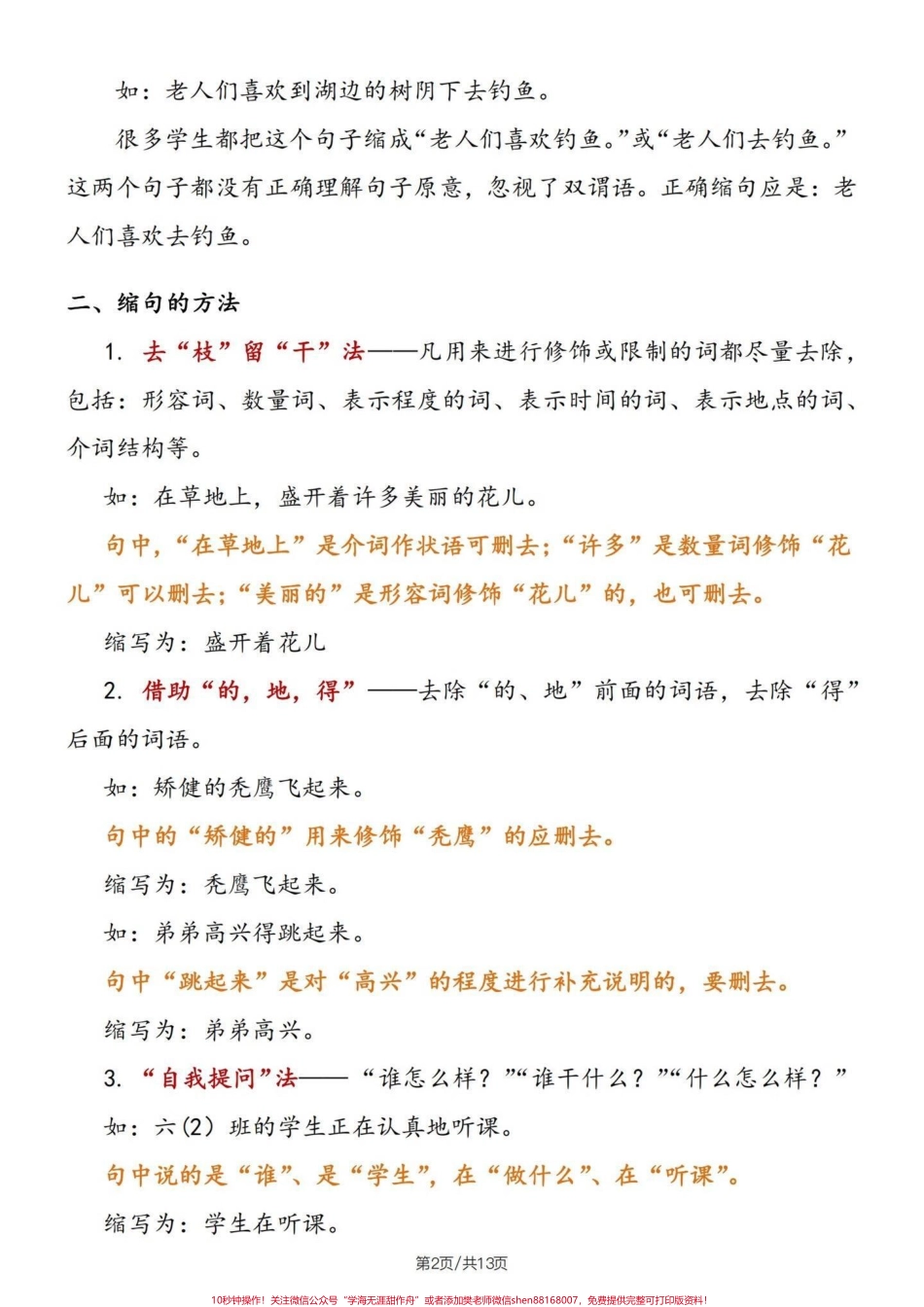 如：老人们喜欢到湖边的树阴下去钓鱼。

很多学生都把这个句子缩成“老人们喜欢钓鱼。”或“老人们去钓鱼。”这两个句子都没有正确理解句子原意，忽视了双谓语。正确缩句应是：老人们喜欢去钓鱼。

二、缩句的方法

1. 去“枝”留“干”法——凡用来进行修饰或限制的词都尽量去除，包括：形容词、数量词、表示程度的词、表示时间的词、表示地点的词、介词结构等。

如：在草地上，盛开着许多美丽的花儿。

句中，“在草地上”是介词作状语可删去；“许多”是数量词修饰“花儿”可以删去；“美丽的”是形容词修饰“花儿”的，也可删去。

缩写为：盛开着花儿

2. 借助“的，地，得”——去除“的、地”前面的词语，去除“得”后面的词语。

如：矫健的秃鹰飞起来。

句中的“矫健的”用来修饰“秃鹰”的应删去。

缩写为：秃鹰飞起来。

如：弟弟高兴得跳起来。

句中“跳起来”是对“高兴”的程度进行补充说明的，要删去。

缩写为：弟弟高兴。

3. “自我提问”法——“谁怎么样？”“谁干什么？”“什么怎么样？”

如：六（2）班的学生正在认真地听课。

句中说的是“谁”、是“学生”，在“做什么”、在“听课”。

缩写为：学生在听课。

第2页/共13页

10秒钟操作！关注微信公众号“学海无涯甜作舟”或者添加樊老师微信shen88168007，免费提供完整可打印版资料！